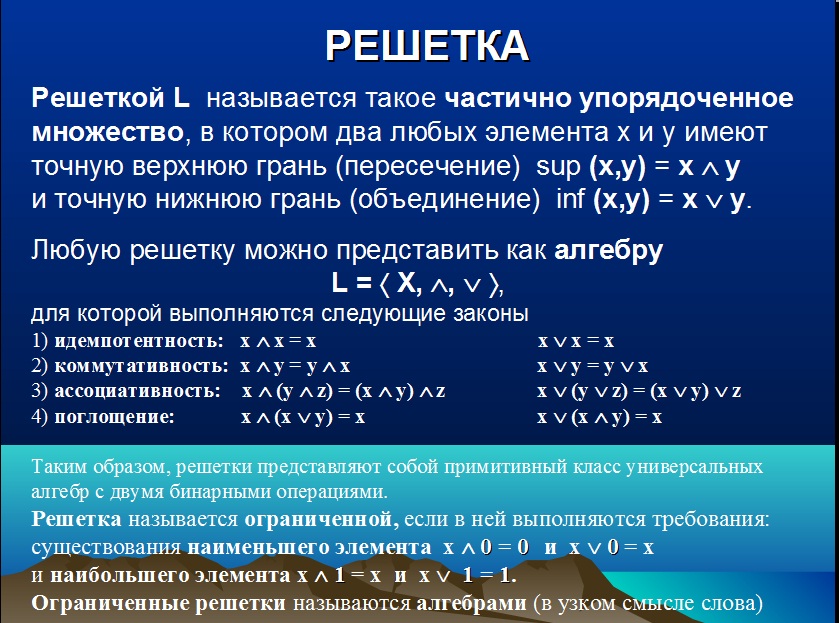 РЕШЕТКА

Решеткой L называется такое частично упорядоченное множество, в котором два любых элемента x и y имеют точную верхнюю грань (пересечение) sup (x,y) = $x \wedge y$ и точную нижнюю грань (объединение) inf (x,y) = $x \vee y$.

Любую решетку можно представить как алгебру

$L = \langle X, \wedge, \vee \rangle$,

для которой выполняются следующие законы

1) идемпотентность: $x \wedge x = x$ $x \vee x = x$

2) коммутативность: $x \wedge y = y \wedge x$ $x \vee y = y \vee x$

3) ассоциативность: $x \wedge (y \wedge z) = (x \wedge y) \wedge z$ $x \vee (y \vee z) = (x \vee y) \vee z$

4) поглощение: $x \wedge (x \vee y) = x$ $x \vee (x \wedge y) = x$

Таким образом, решетки представляют собой примитивный класс универсальных алгебр с двумя бинарными операциями.

Решетка называется ограниченной, если в ней выполняются требования: существования наименьшего элемента $x \wedge 0 = 0$ и $x \vee 0 = x$ и наибольшего элемента $x \wedge 1 = x$ и $x \vee 1 = 1$.

Ограниченные решетки называются алгебрами (в узком смысле слова)